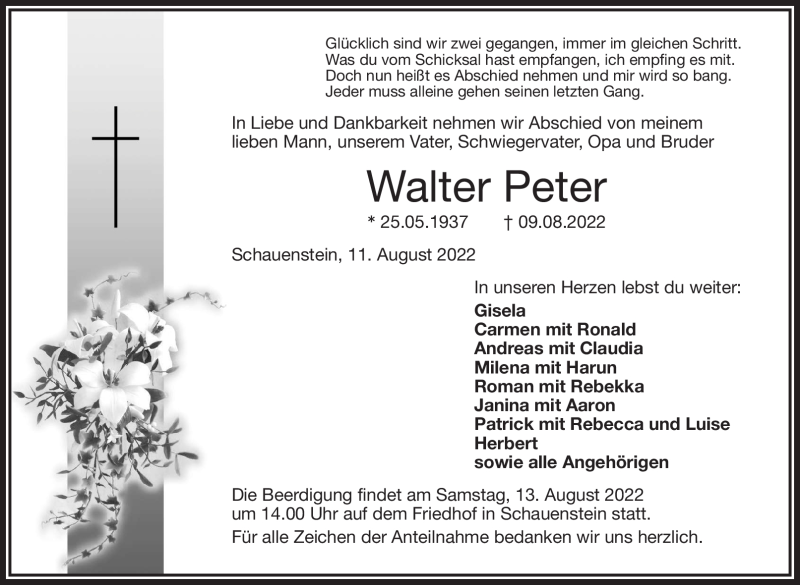 Glücklich sind wir zwei gegangen, immer im gleichen Schritt.
Was du vom Schicksal hast empfangen, ich empfing es mit.
Doch nun heißt es Abschied nehmen und mir wird so bang.
Jeder muss alleine gehen seinen letzten Gang.

In Liebe und Dankbarkeit nehmen wir Abschied von meinem lieben Mann, unserem Vater, Schwiegervater, Opa und Bruder

Walter Peter

* 25.05.1937 † 09.08.2022

Schauenstein, 11. August 2022

In unseren Herzen lebst du weiter:
Gisela
Carmen mit Ronald
Andreas mit Claudia
Milena mit Harun
Roman mit Rebekka
Janina mit Aaron
Patrick mit Rebecca und Luise
Herbert
sowie alle Angehörigen

Die Beerdigung findet am Samstag, 13. August 2022 um 14.00 Uhr auf dem Friedhof in Schauenstein statt.

Für alle Zeichen der Anteilnahme bedanken wir uns herzlich.